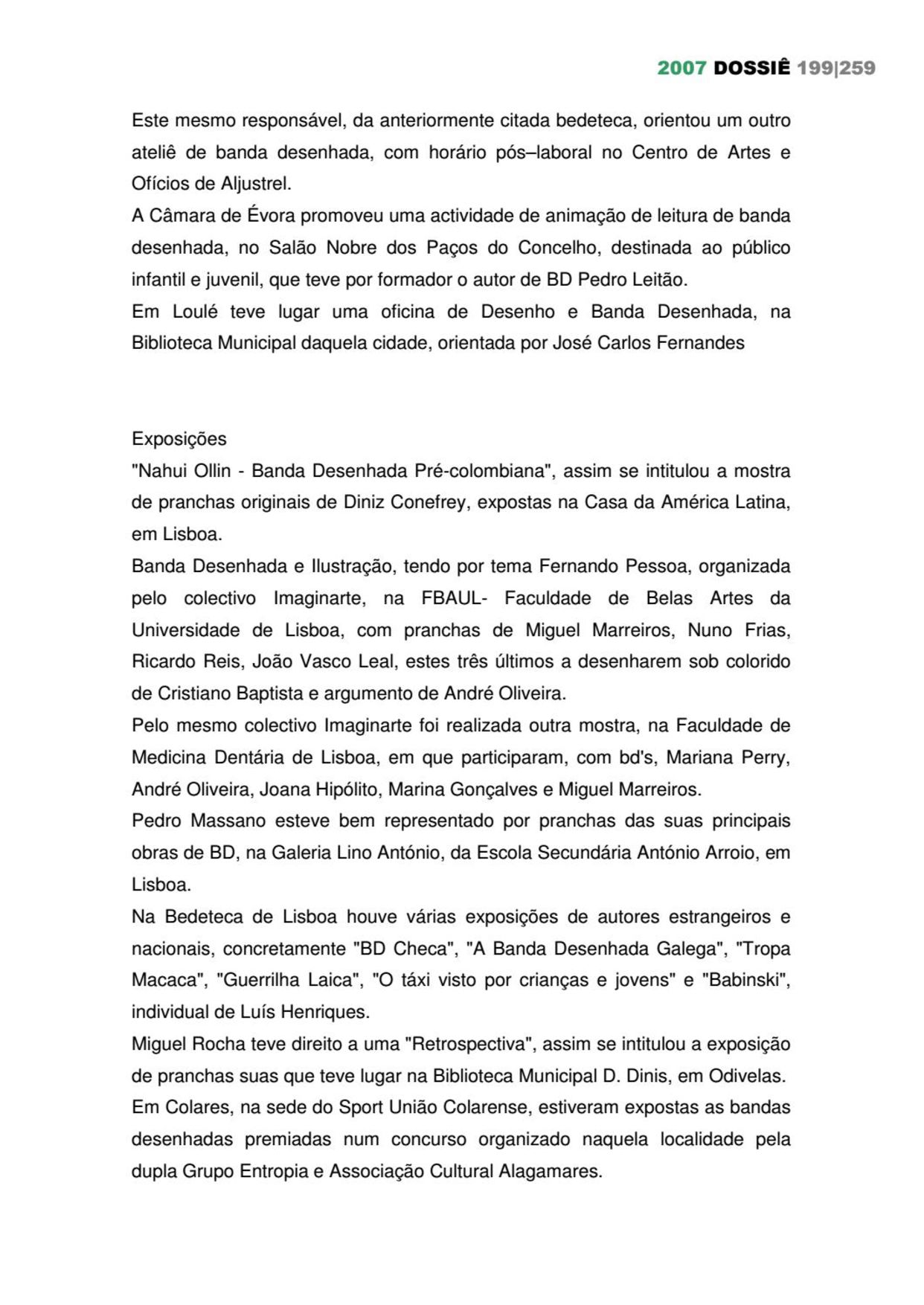 2007 DOSSIÊ 199|259

Este mesmo responsável, da anteriormente citada bedeteca, orientou um outro ateliê de banda desenhada, com horário pós–laboral no Centro de Artes e Ofícios de Aljustrel.
A Câmara de Évora promoveu uma actividade de animação de leitura de banda desenhada, no Salão Nobre dos Paços do Concelho, destinada ao público infantil e juvenil, que teve por formador o autor de BD Pedro Leitão.
Em Loulé teve lugar uma oficina de Desenho e Banda Desenhada, na Biblioteca Municipal daquela cidade, orientada por José Carlos Fernandes

Exposições
"Nahui Ollin - Banda Desenhada Pré-colombiana", assim se intitulou a mostra de pranchas originais de Diniz Conefrey, expostas na Casa da América Latina, em Lisboa.
Banda Desenhada e Ilustração, tendo por tema Fernando Pessoa, organizada pelo colectivo Imaginarte, na FBAUL- Faculdade de Belas Artes da Universidade de Lisboa, com pranchas de Miguel Marreiros, Nuno Frias, Ricardo Reis, João Vasco Leal, estes três últimos a desenharem sob colorido de Cristiano Baptista e argumento de André Oliveira.
Pelo mesmo colectivo Imaginarte foi realizada outra mostra, na Faculdade de Medicina Dentária de Lisboa, em que participaram, com bd's, Mariana Perry, André Oliveira, Joana Hipólito, Marina Gonçalves e Miguel Marreiros.
Pedro Massano esteve bem representado por pranchas das suas principais obras de BD, na Galeria Lino António, da Escola Secundária António Arroio, em Lisboa.
Na Bedeteca de Lisboa houve várias exposições de autores estrangeiros e nacionais, concretamente "BD Checa", "A Banda Desenhada Galega", "Tropa Macaca", "Guerrilha Laica", "O táxi visto por crianças e jovens" e "Babinski", individual de Luís Henriques.
Miguel Rocha teve direito a uma "Retrospectiva", assim se intitulou a exposição de pranchas suas que teve lugar na Biblioteca Municipal D. Dinis, em Odivelas.
Em Colares, na sede do Sport União Colarense, estiveram expostas as bandas desenhadas premiadas num concurso organizado naquela localidade pela dupla Grupo Entropia e Associação Cultural Alagamares.